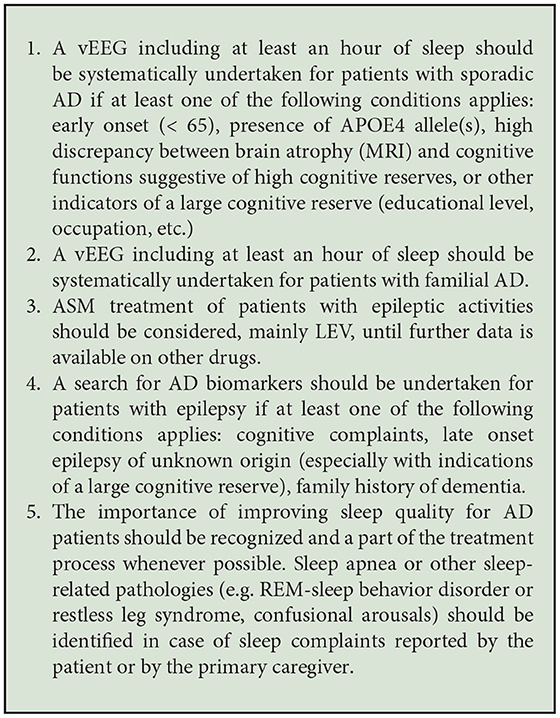 1. A vEEG including at least an hour of sleep should be systematically undertaken for patients with sporadic AD if at least one of the following conditions applies: early onset (< 65), presence of APOE4 allele(s), high discrepancy between brain atrophy (MRI) and cognitive functions suggestive of high cognitive reserves, or other indicators of a large cognitive reserve (educational level, occupation, etc.)
2. A vEEG including at least an hour of sleep should be systematically undertaken for patients with familial AD.
3. ASM treatment of patients with epileptic activities should be considered, mainly LEV, until further data is available on other drugs.
4. A search for AD biomarkers should be undertaken for patients with epilepsy if at least one of the following conditions applies: cognitive complaints, late onset epilepsy of unknown origin (especially with indications of a large cognitive reserve), family history of dementia.
5. The importance of improving sleep quality for AD patients should be recognized and a part of the treatment process whenever possible. Sleep apnea or other sleep-related pathologies (e.g. REM-sleep behavior disorder or restless leg syndrome, confusional arousals) should be identified in case of sleep complaints reported by the patient or by the primary caregiver.